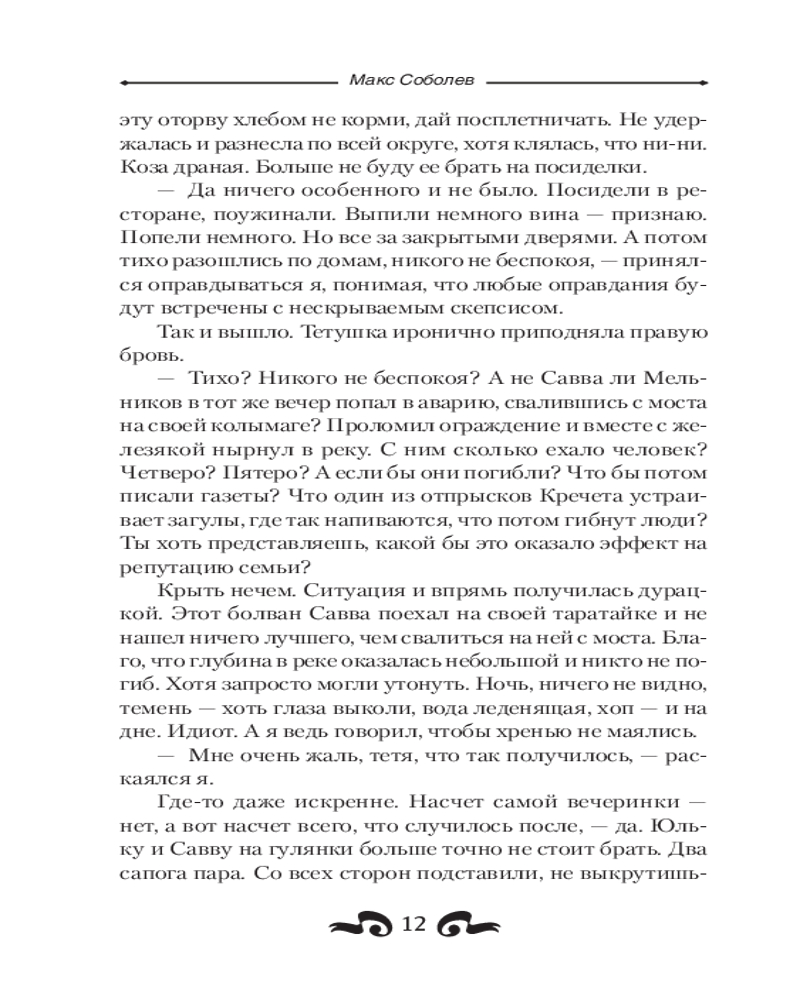 Макс Соболев

эту оторву хлебом не корми, дай посплетничать. Не удержалась и разнесла по всей округе, хотя клялась, что ни-ни. Коза драная. Больше не буду ее брать на посиделки.

— Да ничего особенного и не было. Посидели в ресторане, поужинали. Выпили немного вина — признаю. Попели немного. Но все за закрытыми дверями. А потом тихо разошлись по домам, никого не беспокоя, — принялся оправдываться я, понимая, что любые оправдания будут встречены с нескрываемым скепсисом.

Так и вышло. Тетушка иронично приподняла правую бровь.

— Тихо? Никого не беспокоя? А не Савва ли Мельников в тот же вечер попал в аварию, свалившись с моста на своей колымаге? Проломил ограждение и вместе с железякой нырнул в реку. С ним сколько ехало человек? Четверо? Пятеро? А если бы они погибли? Что бы потом писали газеты? Что один из отпрысков Кречета устраивает загулы, где так напиваются, что потом гибнут люди? Ты хоть представляешь, какой бы это оказало эффект на репутацию семьи?

Крыть нечем. Ситуация и впрямь получилась дурацкой. Этот болван Савва поехал на своей таратайке и не нашел ничего лучшего, чем свалиться на ней с моста. Благо, что глубина в реке оказалась небольшой и никто не погиб. Хотя запросто могли утонуть. Ночь, ничего не видно, темень — хоть глаза выколи, вода леденящая, хоп — и на дне. Идиот. А я ведь говорил, чтобы хренью не маялись.

— Мне очень жаль, тетя, что так получилось, — раскаялся я.

Где-то даже искренне. Насчет самой вечеринки — нет, а вот насчет всего, что случилось после, — да. Юльку и Савву на гулянки больше точно не стоит брать. Два сапога пара. Со всех сторон подставили, не выкрутишь-

12